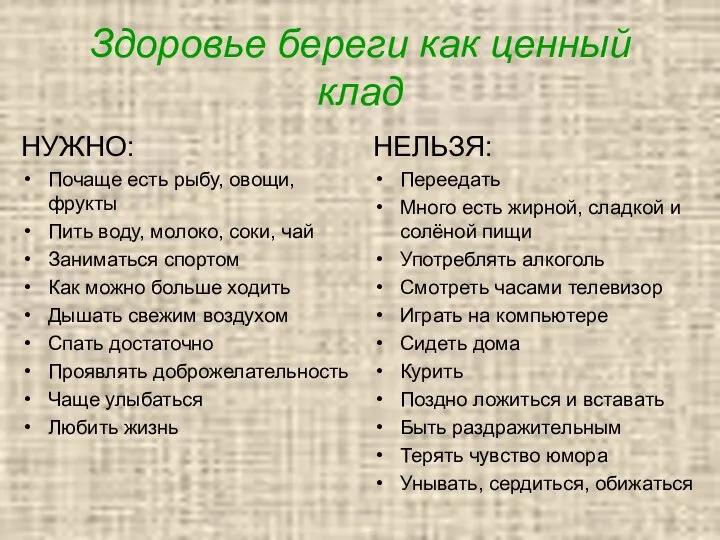 Здоровье береги как ценный клад

НУЖНО:
• Почаще есть рыбу, овощи, фрукты
• Пить воду, молоко, соки, чай
• Заниматься спортом
• Как можно больше ходить
• Дышать свежим воздухом
• Спать достаточно
• Проявлять доброжелательность
• Чаще улыбаться
• Любить жизнь

НЕЛЬЗЯ:
• Переедать
• Много есть жирной, сладкой и солёной пищи
• Употреблять алкоголь
• Смотреть часами телевизор
• Играть на компьютере
• Сидеть дома
• Курить
• Поздно ложиться и вставать
• Быть раздражительным
• Терять чувство юмора
• Унывать, сердиться, обижаться